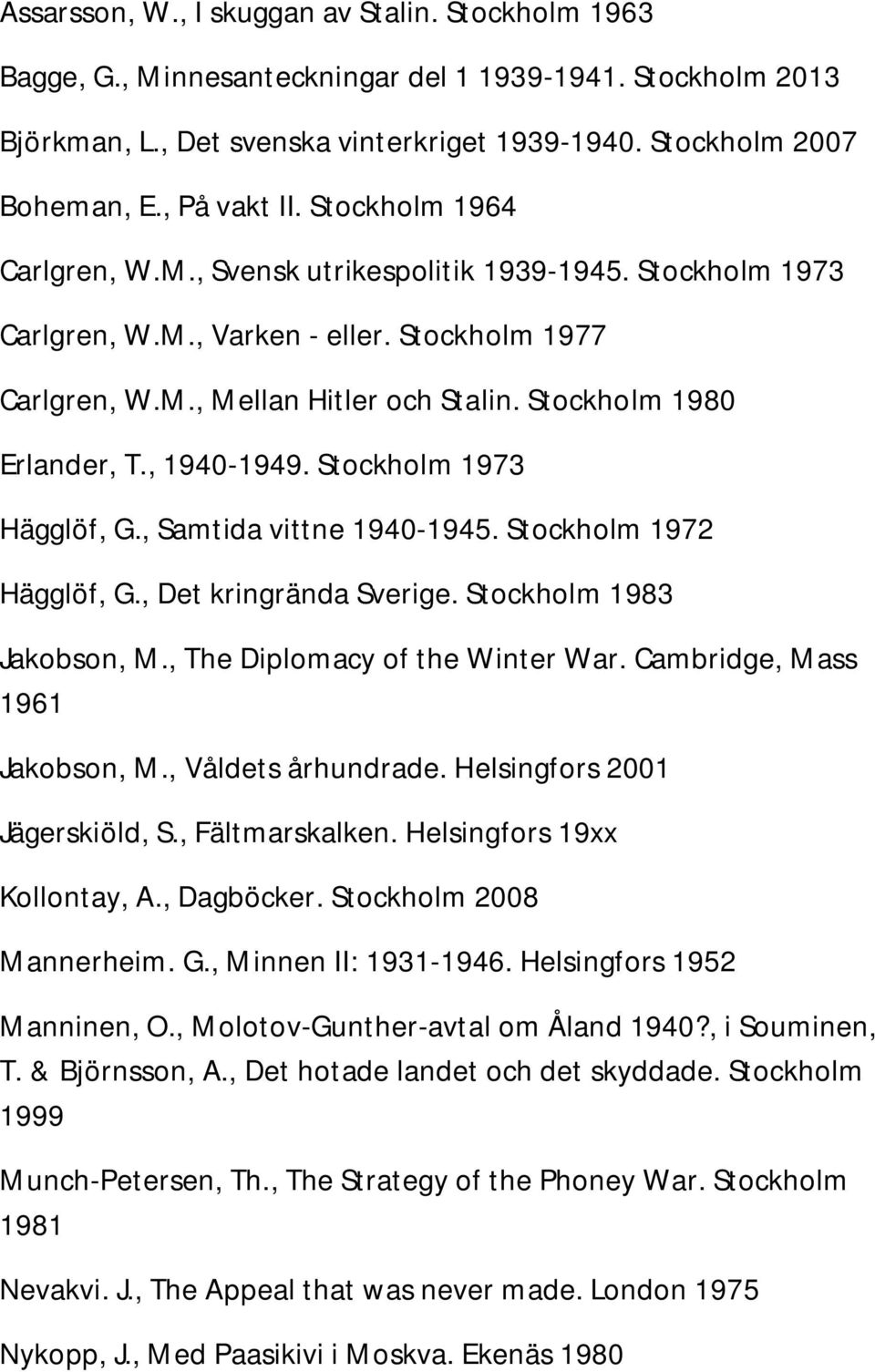 Assarsson, W., I skuggan av Stalin. Stockholm 1963

Bagge, G., Minnesanteckningar del 1 1939-1941. Stockholm 2013

Björkman, L., Det svenska vinterkriget 1939-1940. Stockholm 2007

Boheman, E., På vakt II. Stockholm 1964

Carlgren, W.M., Svensk utrikespolitik 1939-1945. Stockholm 1973

Carlgren, W.M., Varken - eller. Stockholm 1977

Carlgren, W.M., Mellan Hitler och Stalin. Stockholm 1980

Erlander, T., 1940-1949. Stockholm 1973

Hägglöf, G., Samtida vittne 1940-1945. Stockholm 1972

Hägglöf, G., Det kringrända Sverige. Stockholm 1983

Jakobson, M., The Diplomacy of the Winter War. Cambridge, Mass 1961

Jakobson, M., Våldets århundrade. Helsingfors 2001

Jägerskiöld, S., Fältmarskalken. Helsingfors 19xx

Kollontay, A., Dagböcker. Stockholm 2008

Mannerheim. G., Minnen II: 1931-1946. Helsingfors 1952

Manninen, O., Molotov-Gunther-avtal om Åland 1940?, i Souminen, T. & Björnsson, A., Det hotade landet och det skyddade. Stockholm 1999

Munch-Petersen, Th., The Strategy of the Phoney War. Stockholm 1981

Nevakvi. J., The Appeal that was never made. London 1975

Nykopp, J., Med Paasikivi i Moskva. Ekenäs 1980